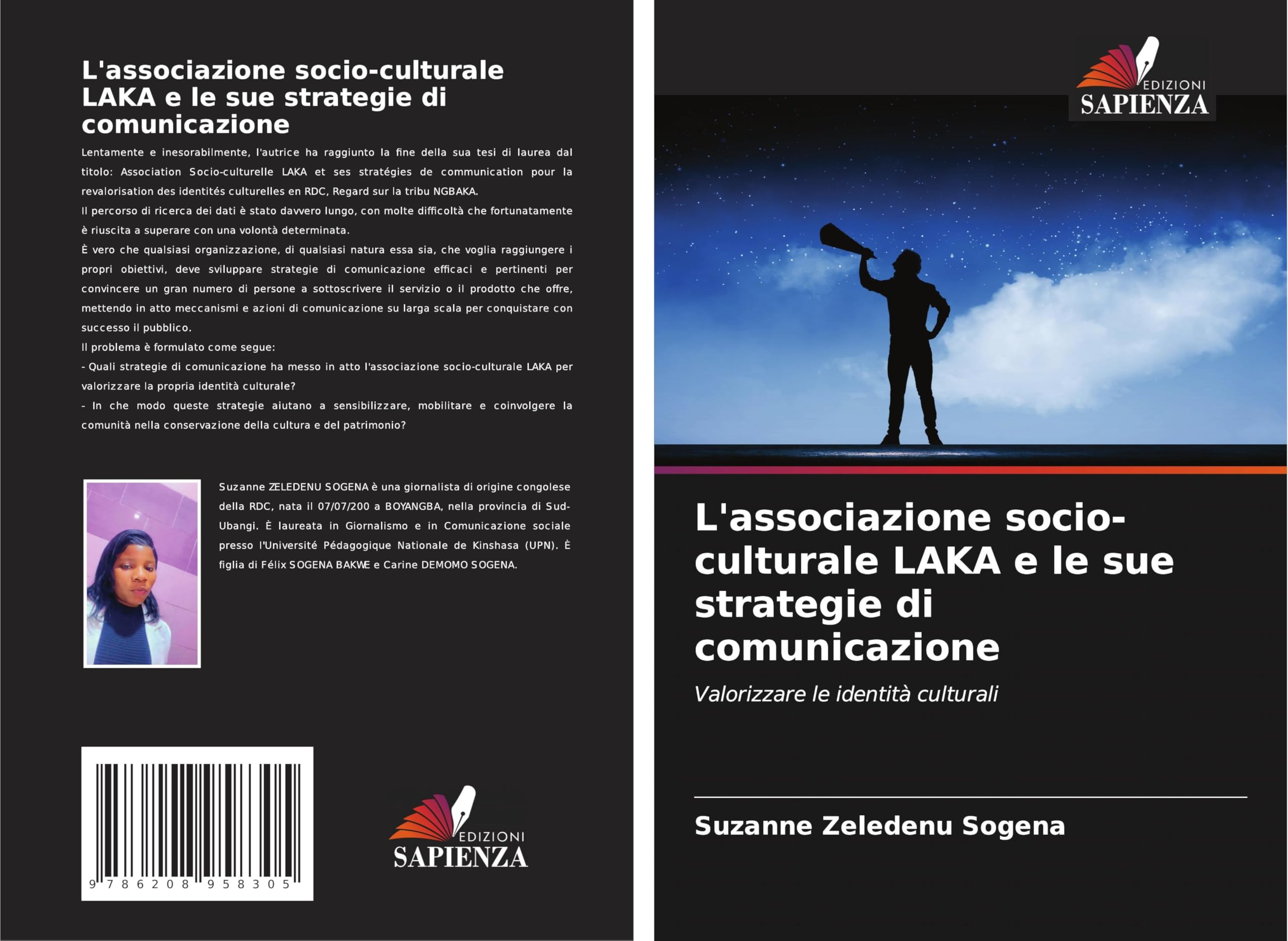 L'associazione socio-culturale LAKA e le sue strategie di comunicazione

Lentamente e inesorabilmente, l'autrice ha raggiunto la fine della sua tesi di laurea dal titolo: Association Socio-culturelle LAKA et ses stratégies de communication pour la revalorisation des identités culturelles en RDC, Regard sur la tribu NGBAKA.

Il percorso di ricerca dei dati è stato davvero lungo, con molte difficoltà che fortunatamente è riuscita a superare con una volontà determinata.

È vero che qualsiasi organizzazione, di qualsiasi natura essa sia, che voglia raggiungere i propri obiettivi, deve sviluppare strategie di comunicazione efficaci e pertinenti per convincere un gran numero di persone a sottoscrivere il servizio o il prodotto che offre, mettendo in atto meccanismi e azioni di comunicazione su larga scala per conquistare con successo il pubblico.

Il problema è formulato come segue:

- Quali strategie di comunicazione ha messo in atto l'associazione socio-culturale LAKA per valorizzare la propria identità culturale?

- In che modo queste strategie aiutano a sensibilizzare, mobilitare e coinvolgere la comunità nella conservazione della cultura e del patrimonio?

Suzanne ZELEDENU SOGENA è una giornalista di origine congolese della RDC, nata il 07/07/200 a BOYANGBA, nella provincia di Sud-Ubangi. È laureata in Giornalismo e in Comunicazione sociale presso l'Université Pédagogique Nationale de Kinshasa (UPN). È figlia di Félix SOGENA BAKWE e Carine DEMOMO SOGENA.

9 786208 958305

EDIZIONI
SAPIENZA

EDIZIONI
SAPIENZA

L'associazione socio-culturale LAKA e le sue strategie di comunicazione

Valorizzare le identità culturali

Suzanne Zeledenu Sogena